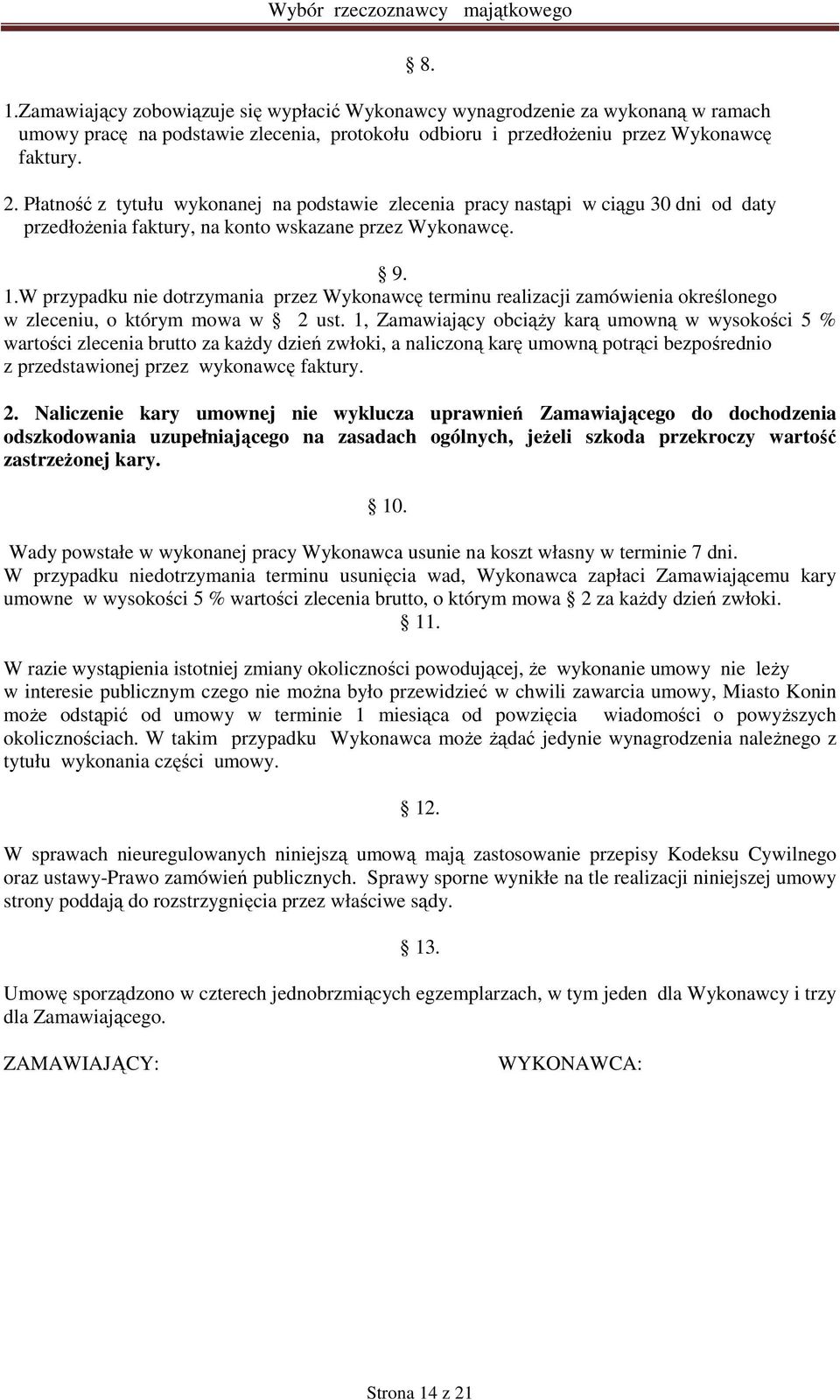 Wybór rzeczoznawcy majątkowego

§ 8.

1.Zamawiający zobowiązuje się wypłacić Wykonawcy wynagrodzenie za wykonaną w ramach umowy pracę na podstawie zlecenia, protokołu odbioru i przedłożeniu przez Wykonawcę faktury.

2. Płatność z tytułu wykonanej na podstawie zlecenia pracy nastąpi w ciągu 30 dni od daty przedłożenia faktury, na konto wskazane przez Wykonawcę.

§ 9.

1.W przypadku nie dotrzymania przez Wykonawcę terminu realizacji zamówienia określonego w zleceniu, o którym mowa w § 2 ust. 1, Zamawiający obciąży karą umowną w wysokości 5 % wartości zlecenia brutto za każdy dzień zwłoki, a naliczoną karę umowną potrąci bezpośrednio z przedstawionej przez wykonawcę faktury.

2. Naliczenie kary umownej nie wyklucza uprawnień Zamawiającego do dochodzenia odszkodowania uzupełniającego na zasadach ogólnych, jeżeli szkoda przekroczy wartość zastrzeżonej kary.

§ 10.

Wady powstałe w wykonanej pracy Wykonawca usunie na koszt własny w terminie 7 dni. W przypadku niedotrzymania terminu usunięcia wad, Wykonawca zapłaci Zamawiającemu kary umowne w wysokości 5 % wartości zlecenia brutto, o którym mowa § 2 za każdy dzień zwłoki.

§ 11.

W razie wystąpienia istotniej zmiany okoliczności powodującej, że wykonanie umowy nie leży w interesie publicznym czego nie można było przewidzieć w chwili zawarcia umowy, Miasto Konin może odstąpić od umowy w terminie 1 miesiąca od powzięcia wiadomości o powyższych okolicznościach. W takim przypadku Wykonawca może żądać jedynie wynagrodzenia należnego z tytułu wykonania części umowy.

§ 12.

W sprawach nieuregulowanych niniejszą umową mają zastosowanie przepisy Kodeksu Cywilnego oraz ustawy-Prawo zamówień publicznych. Sprawy sporne wynikłe na tle realizacji niniejszej umowy strony poddają do rozstrzygnięcia przez właściwe sądy.

§ 13.

Umowę sporządzono w czterech jednobrzmiących egzemplarzach, w tym jeden dla Wykonawcy i trzy dla Zamawiającego.

ZAMAWIAJĄCY:

WYKONAWCA:

Strona 14 z 21